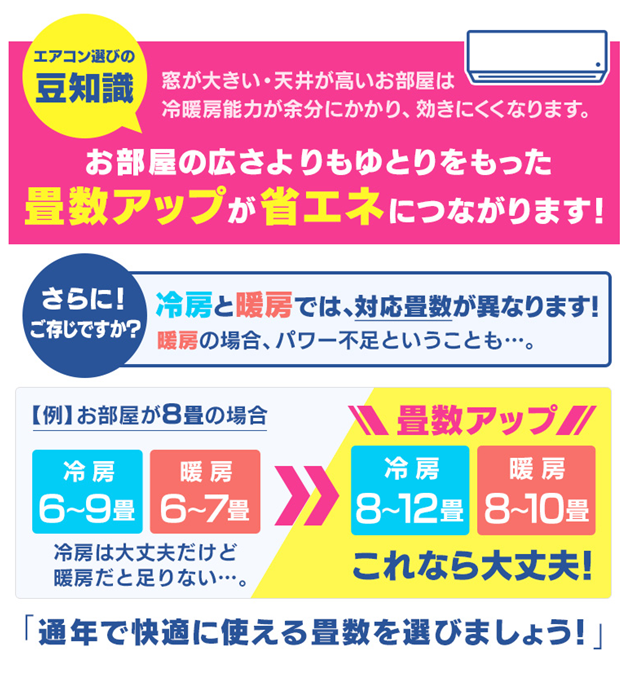 エアコン選びの
豆知識

窓が大きい・天井が高いお部屋は
冷暖房能力が余分にかかり、効きにくくなります。

お部屋の広さよりもゆとりをもった
畳数アップが省エネにつながります!

さらに!
ご存じですか?

冷房と暖房では、対応畳数が異なります!
暖房の場合、パワー不足ということも…。

【例】お部屋が8畳の場合

冷房
6~9畳

暖房
6~7畳

冷房は大丈夫だけど
暖房だと足りない…。

畳数アップ

冷房
8~12畳

暖房
8~10畳

これなら大丈夫!

「通年で快適に使える畳数を選びましょう!」